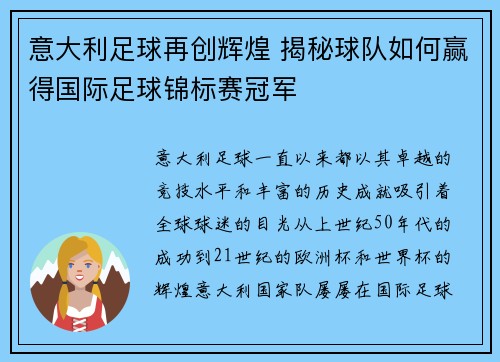 意大利足球再创辉煌 揭秘球队如何赢得国际足球锦标赛冠军

意大利足球一直以来都以其卓越的竞技水平和丰富的历史成就吸引着全球球迷的目光从上世纪50年代的成功到21世纪的欧洲杯和世界杯的辉煌意大利国家队屡屡在国际足球